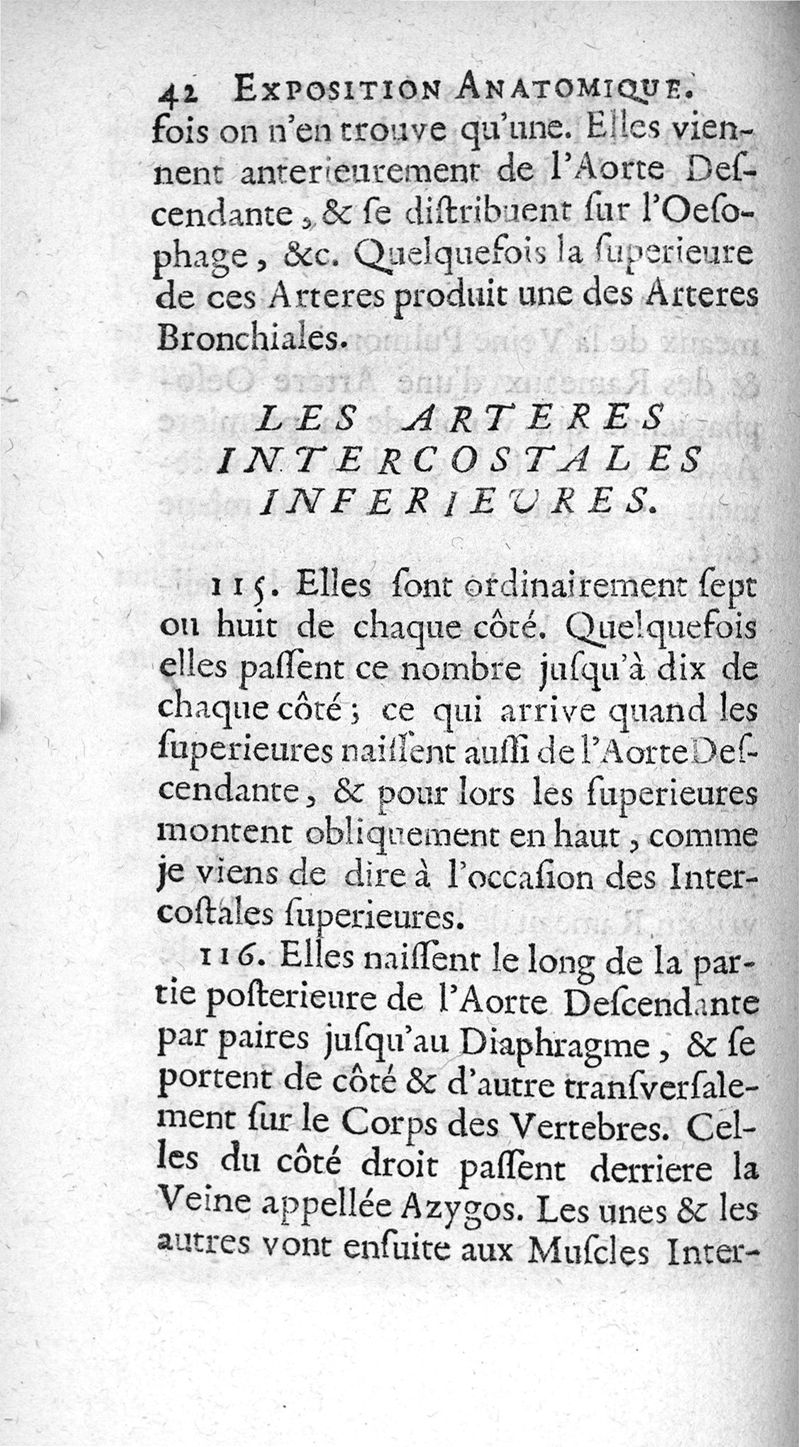 42 EXPOSITION ANATOMIQUE.

fois on n'en trouve qu'une. Elles viennent anterieurement de l'Aorte Descendante, & se distribuent sur l'Oesophage, &c. Quelquefois la superieure de ces Arteres produit une des Arteres Bronchiales.

LES ARTERES INTERCOSTALES INFERIEURES.

115. Elles sont ordinairement sept ou huit de chaque côté. Quelquefois elles passent ce nombre jusqu'à dix de chaque côté; ce qui arrive quand les superieures naissent aussi de l'Aorte Descendante, & pour lors les superieures montent obliquement en haut, comme je viens de dire à l'occasion des Intercostales superieures.

116. Elles naissent le long de la partie posterieure de l'Aorte Descendante par paires jusqu'au Diaphragme, & se portent de côté & d'autre transversalement sur le Corps des Vertebres. Celles du côté droit passent derriere la Veine appellée Azygos. Les unes & les autres vont ensuite aux Muscles Inter-